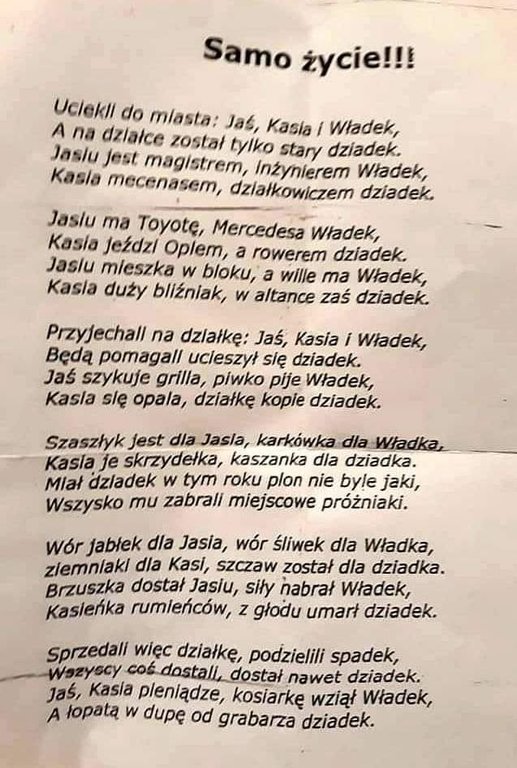 Samo życie!!!

Uciekli do miasta: Jaś, Kasia i Władek,
A na działce został tylko stary dziadek.
Jasiu jest magistrem, inżynierem Władek,
Kasia mecenasem, działkowiczem dziadek.

Jasiu ma Toyotę, Mercedesa Władek,
Kasia jeździ Oplem, a rowerem dziadek.
Jasiu mieszka w bloku, a wille ma Władek,
Kasia duży bliźniak, w altance zaś dziadek.

Przyjechali na działkę: Jaś, Kasia i Władek,
Będą pomagali ucieszył się dziadek.
Jaś szykuje grilla, piwko pije Władek,
Kasia się opala, działkę kopie dziadek.

Szaszłyk jest dla Jasia, karkówka dla Władka,
Kasia je skrzydełka, kaszanka dla dziadka.
Miał dziadek w tym roku plon nie byle jaki,
Wszysko mu zabrali miejscowe próżniaki.

Wór jabłek dla Jasia, wór śliwek dla Władka,
ziemniaki dla Kasi, szczaw został dla dziadka.
Brzuszka dostał Jasiu, siły nabrał Władek,
Kasieńka rumieńców, z głodu umarł dziadek.

Sprzedali więc działkę, podzielili spadek,
Wszyscy coś dostali, dostał nawet dziadek.
Jaś, Kasia pieniądze, kosiarkę wziął Władek,
A łopatą w dupę od grabarza dziadek.